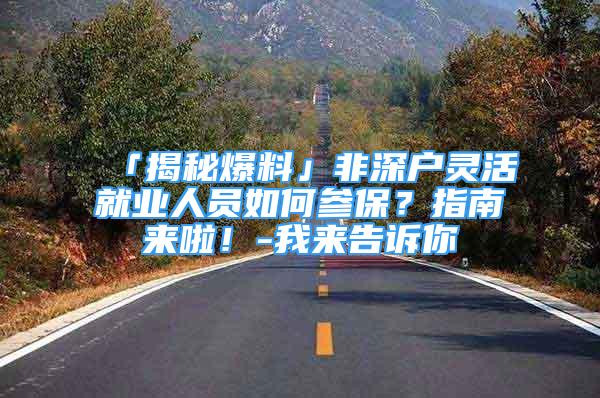 「揭秘爆料」非深户灵活就业人员如何参保？指南来啦！-我来告诉你